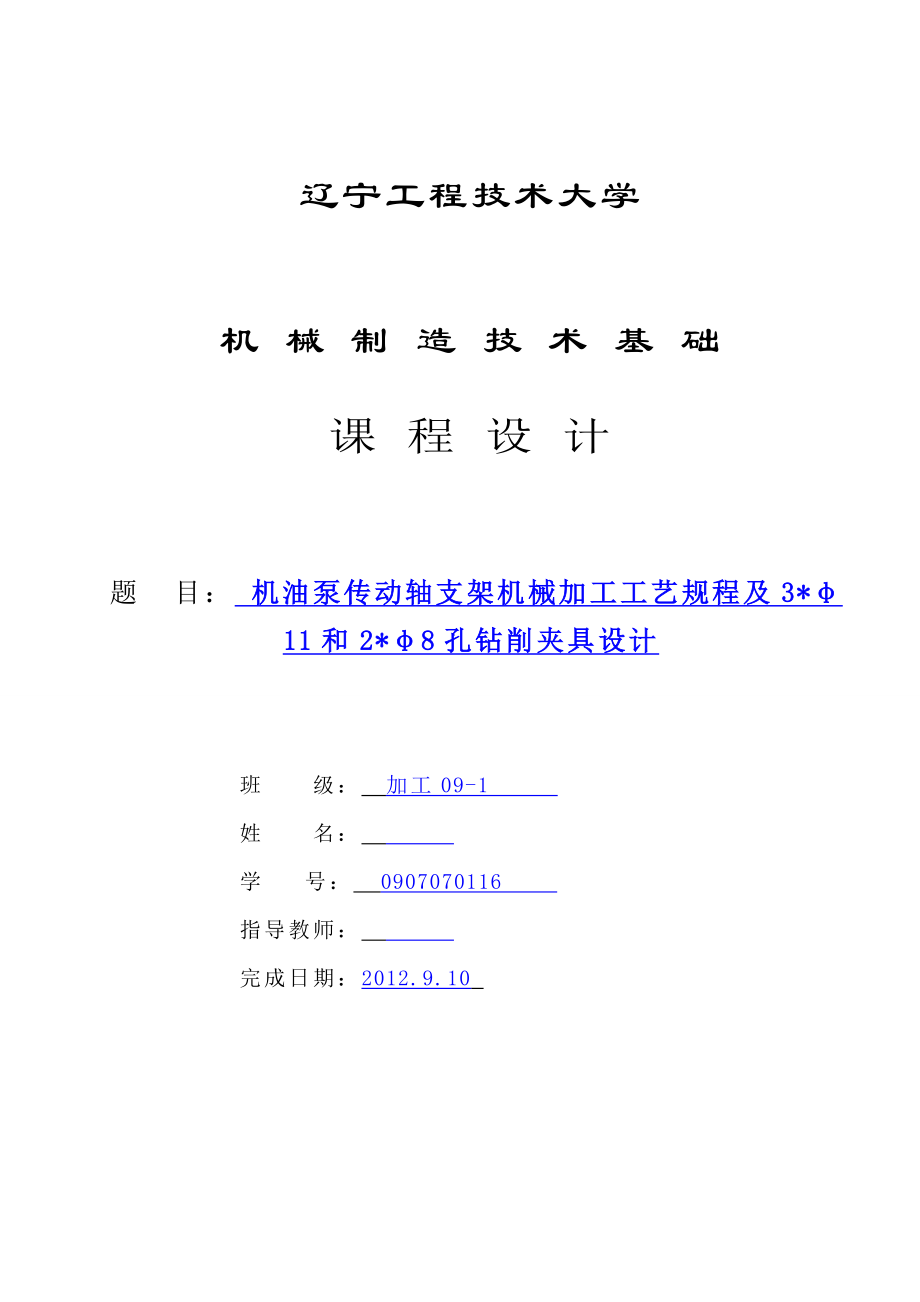 辽宁工程技术大学

机 械 制 造 技 术 基 础

课 程 设 计

题 目： 机油泵传动轴支架机械加工工艺规程及 3*Φ11 和 2*Φ8 孔钻削夹具设计

班 级： 加工 09-1

姓 名：

学 号： 0907070116

指导教师：

完成日期：2012.9.10